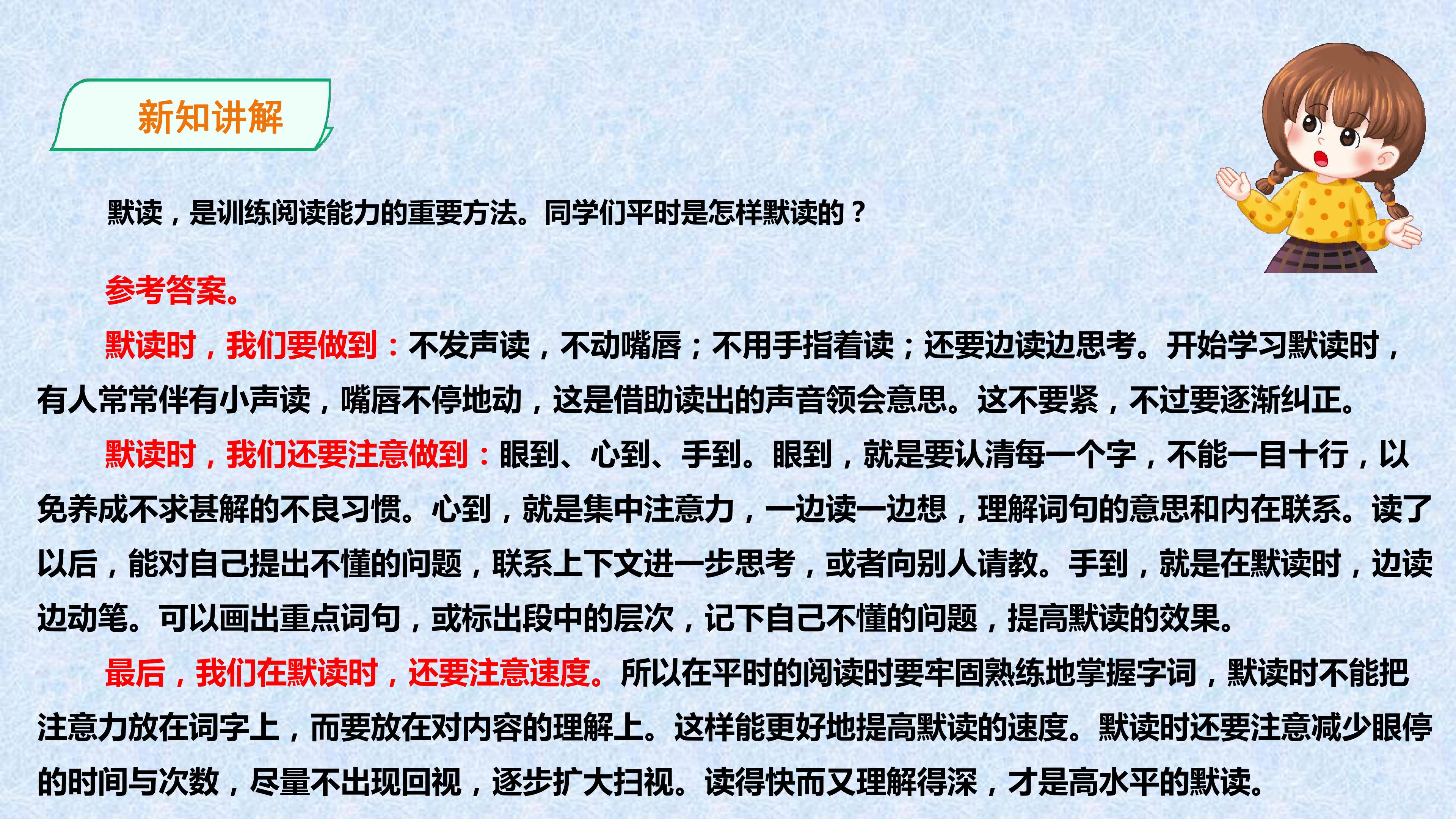 新知讲解

默读，是训练阅读能力的重要方法。同学们平时是怎样默读的？

参考答案。

默读时，我们要做到：不发声读，不动嘴唇；不用手指着读；还要边读边思考。开始学习默读时，有人常常伴有小声读，嘴唇不停地动，这是借助读出的声音领会意思。这不要紧，不过要逐渐纠正。

默读时，我们还要注意做到：眼到、心到、手到。眼到，就是要认清每一个字，不能一目十行，以免养成不求甚解的不良习惯。心到，就是集中注意力，一边读一边想，理解词句的意思和内在联系。读了以后，能对自己提出不懂的问题，联系上下文进一步思考，或者向别人请教。手到，就是在默读时，边读边动笔。可以画出重点词句，或标出段中的层次，记下自己不懂的问题，提高默读的效果。

最后，我们在默读时，还要注意速度。所以在平时的阅读时要牢固熟练地掌握字词，默读时不能把注意力放在词字上，而要放在对内容的理解上。这样能更好地提高默读的速度。默读时还要注意减少眼停的时间与次数，尽量不出现回视，逐步扩大扫视。读得快而又理解得深，才是高水平的默读。